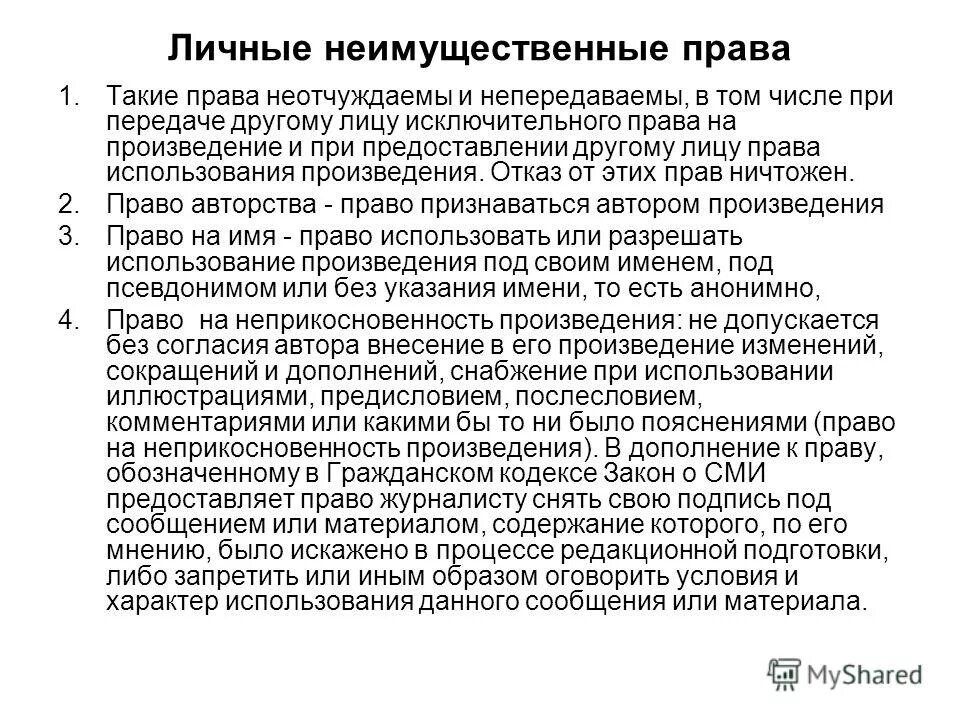 Личные неимущественные права

1. Такие права неотчуждаемы и непередаваемы, в том числе при передаче другому лицу исключительного права на произведение и при предоставлении другому лицу права использования произведения. Отказ от этих прав ничтожен.

2. Право авторства - право признаваться автором произведения

3. Право на имя - право использовать или разрешать использование произведения под своим именем, под псевдонимом или без указания имени, то есть анонимно,

4. Право на неприкосновенность произведения: не допускается без согласия автора внесение в его произведение изменений, сокращений и дополнений, снабжение при использовании иллюстрациями, предисловием, послесловием, комментариями или какими бы то ни было пояснениями (право на неприкосновенность произведения). В дополнение к праву, обозначенному в Гражданском кодексе Закон о СМИ предоставляет право журналисту снять свою подпись под сообщением или материалом, содержание которого, по его мнению, было искажено в процессе редакционной подготовки, либо запретить или иным образом оговорить условия и характер использования данного сообщения или материала.

MyShared